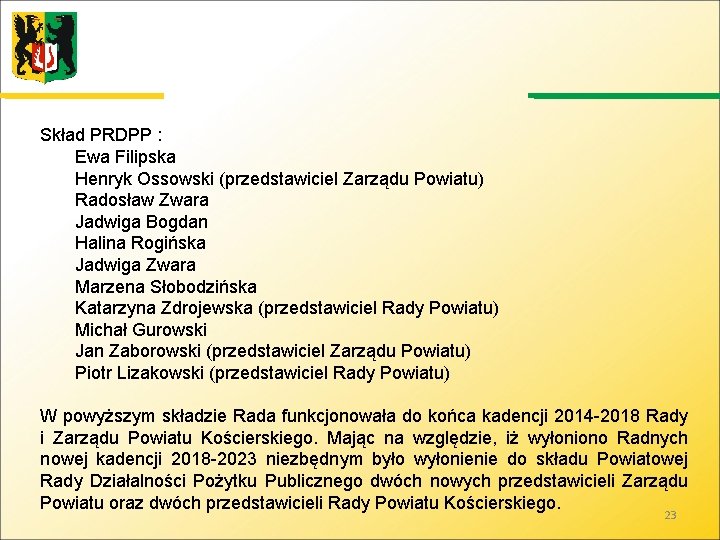 Skład PRDPP :
Ewa Filipska
Henryk Ossowski (przedstawiciel Zarządu Powiatu)
Radosław Zwara
Jadwiga Bogdan
Halina Rogińska
Jadwiga Zwara
Marzena Słobodzińska
Katarzyna Zdrojewska (przedstawiciel Rady Powiatu)
Michał Gurowski
Jan Zaborowski (przedstawiciel Zarządu Powiatu)
Piotr Lizakowski (przedstawiciel Rady Powiatu)

W powyższym składzie Rada funkcjonowała do końca kadencji 2014-2018 Rady i Zarządu Powiatu Kościerskiego. Mając na względzie, iż wyłoniono Radnych nowej kadencji 2018-2023 niezbędnym było wyłonienie do składu Powiatowej Rady Działalności Pożytku Publicznego dwóch nowych przedstawicieli Zarządu Powiatu oraz dwóch przedstawicieli Rady Powiatu Kościerskiego.

23